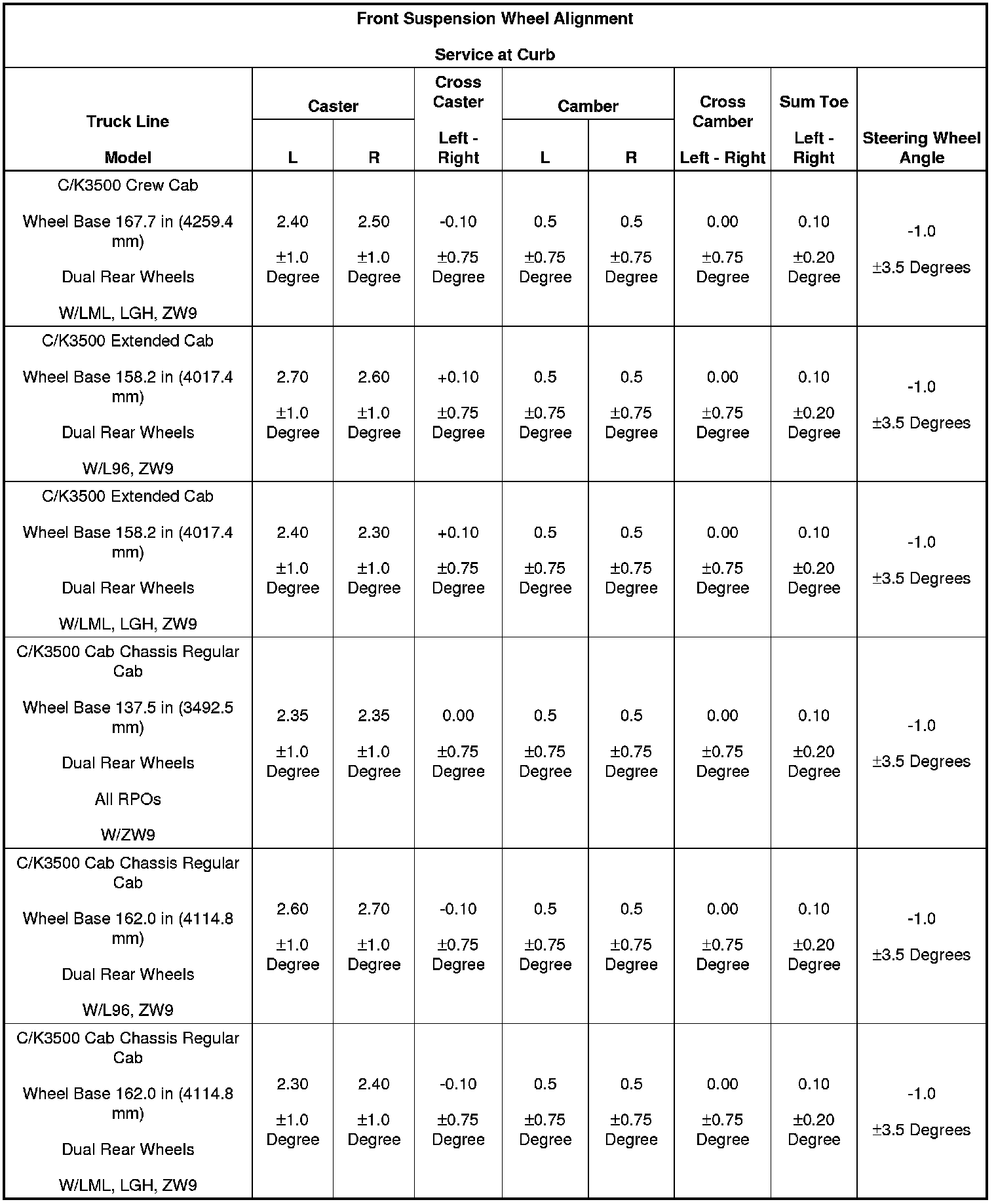 Front Suspension Wheel Alignment

Service at Curb

| Truck Line Model | Caster L | Caster R | Cross Caster Left - Right | Camber L | Camber R | Cross Camber Left - Right | Sum Toe Left - Right | Steering Wheel Angle |
|---|---|---|---|---|---|---|---|---|
| C/K3500 Crew Cab Wheel Base 167.7 in (4259.4 mm) Dual Rear Wheels W/LML, LGH, ZW9 | 2.40 ±1.0 Degree | 2.50 ±1.0 Degree | -0.10 ±0.75 Degree | 0.5 ±0.75 Degree | 0.5 ±0.75 Degree | 0.00 ±0.75 Degree | 0.10 ±0.20 Degree | -1.0 ±3.5 Degrees |
| C/K3500 Extended Cab Wheel Base 158.2 in (4017.4 mm) Dual Rear Wheels W/L96, ZW9 | 2.70 ±1.0 Degree | 2.60 ±1.0 Degree | +0.10 ±0.75 Degree | 0.5 ±0.75 Degree | 0.5 ±0.75 Degree | 0.00 ±0.75 Degree | 0.10 ±0.20 Degree | -1.0 ±3.5 Degrees |
| C/K3500 Extended Cab Wheel Base 158.2 in (4017.4 mm) Dual Rear Wheels W/LML, LGH, ZW9 | 2.40 ±1.0 Degree | 2.30 ±1.0 Degree | +0.10 ±0.75 Degree | 0.5 ±0.75 Degree | 0.5 ±0.75 Degree | 0.00 ±0.75 Degree | 0.10 ±0.20 Degree | -1.0 ±3.5 Degrees |
| C/K3500 Cab Chassis Regular Cab Wheel Base 137.5 in (3492.5 mm) Dual Rear Wheels All RPOs W/ZW9 | 2.35 ±1.0 Degree | 2.35 ±1.0 Degree | 0.00 ±0.75 Degree | 0.5 ±0.75 Degree | 0.5 ±0.75 Degree | 0.00 ±0.75 Degree | 0.10 ±0.20 Degree | -1.0 ±3.5 Degrees |
| C/K3500 Cab Chassis Regular Cab Wheel Base 162.0 in (4114.8 mm) Dual Rear Wheels W/L96, ZW9 | 2.60 ±1.0 Degree | 2.70 ±1.0 Degree | -0.10 ±0.75 Degree | 0.5 ±0.75 Degree | 0.5 ±0.75 Degree | 0.00 ±0.75 Degree | 0.10 ±0.20 Degree | -1.0 ±3.5 Degrees |
| C/K3500 Cab Chassis Regular Cab Wheel Base 162.0 in (4114.8 mm) Dual Rear Wheels W/LML, LGH, ZW9 | 2.30 ±1.0 Degree | 2.40 ±1.0 Degree | -0.10 ±0.75 Degree | 0.5 ±0.75 Degree | 0.5 ±0.75 Degree | 0.00 ±0.75 Degree | 0.10 ±0.20 Degree | -1.0 ±3.5 Degrees |